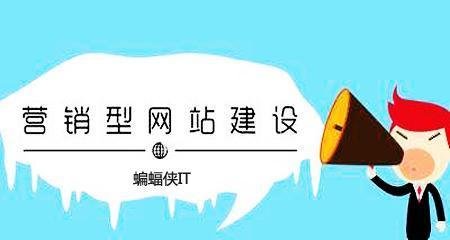 营销型网站建设

蝙蝠侠IT